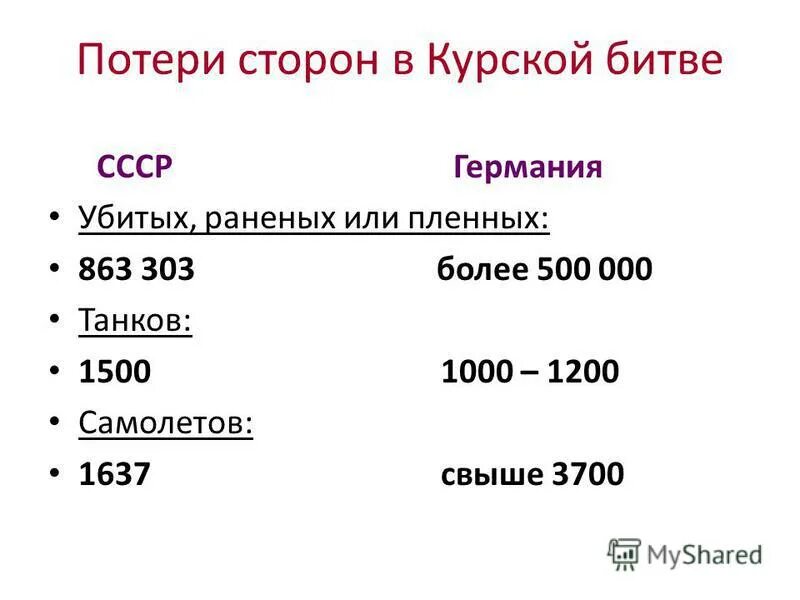 Потери сторон в Курской битве

СССР Германия

• Убитых, раненых или пленных:
• 863 303 более 500 000
• Танков:
• 1500 1000 – 1200
• Самолетов:
• 1637 свыше 3700

MyShared